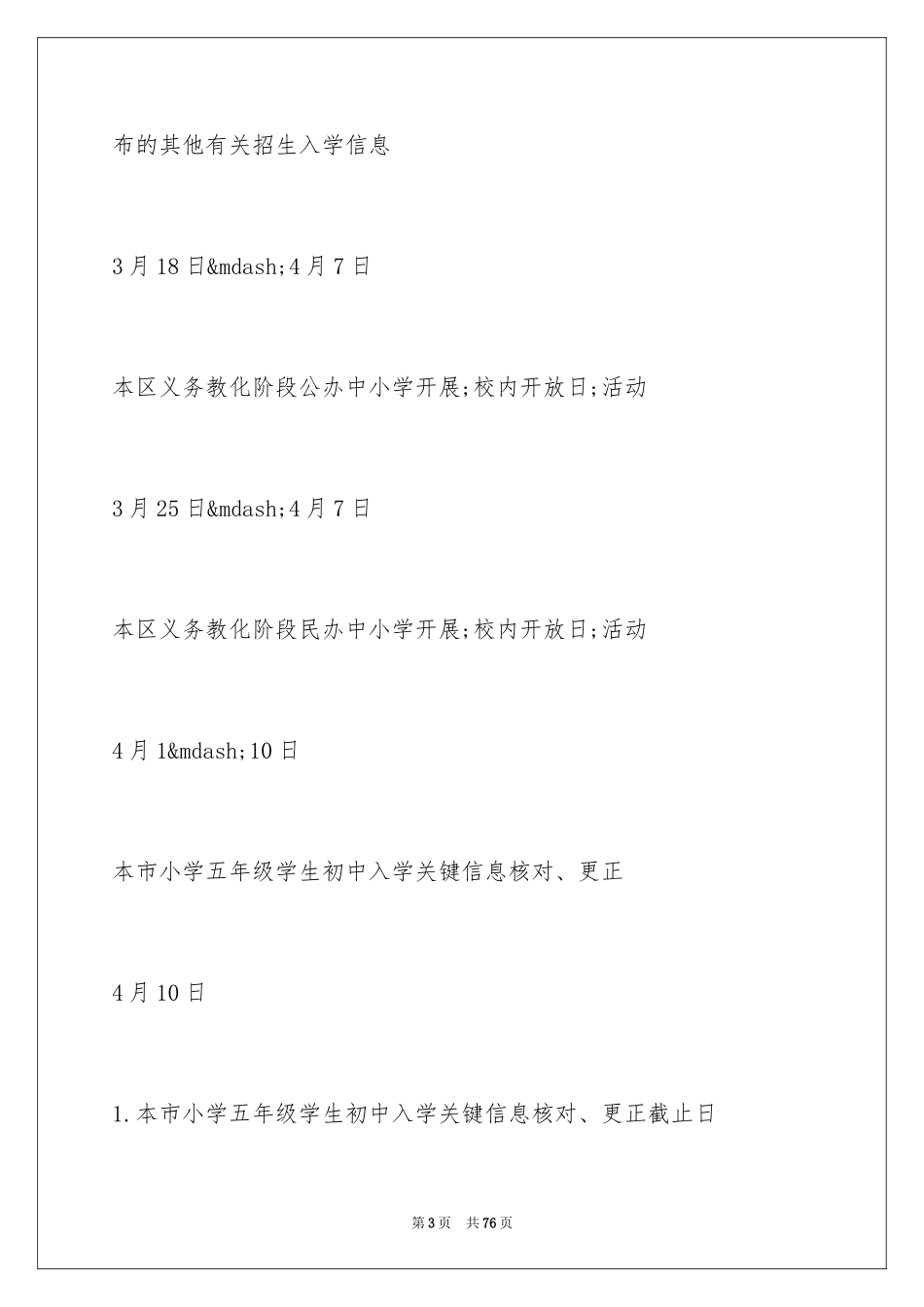 布的其他有关招生入学信息

3月18日&mdash;4月7日

本区义务教化阶段公办中小学开展;校内开放日;活动

3月25日&mdash;4月7日

本区义务教化阶段民办中小学开展;校内开放日;活动

4月1&mdash;10日

本市小学五年级学生初中入学关键信息核对、更正

4月10日

1.本市小学五年级学生初中入学关键信息核对、更正截止日

第3页 共76页